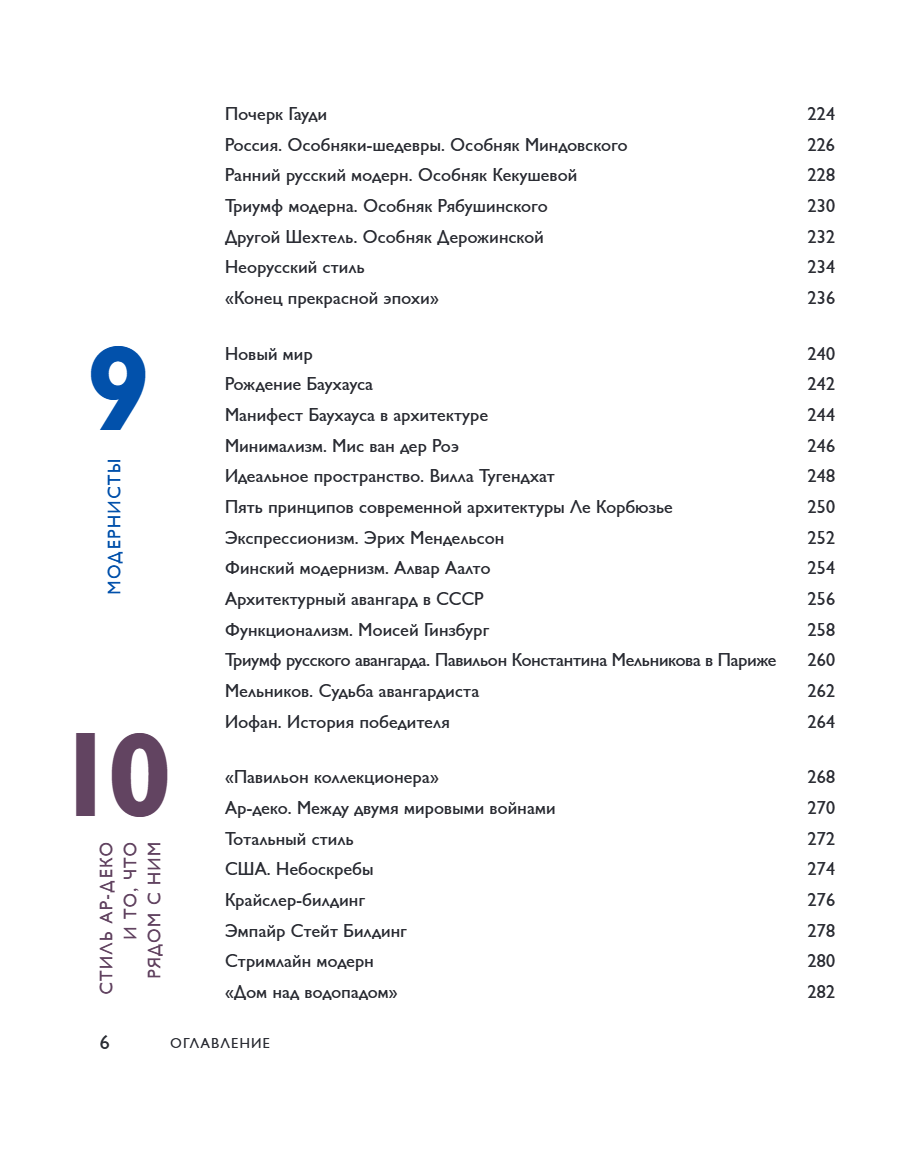 Почерк Гауди 224
Россия. Особняки-шедевры. Особняк Миндовского 226
Ранний русский модерн. Особняк Кекушевой 228
Триумф модерна. Особняк Рябушинского 230
Другой Шехтель. Особняк Дерожинской 232
Неорусский стиль 234
«Конец прекрасной эпохи» 236

9
МОДЕРНИСТЫ

Новый мир 240
Рождение Баухауса 242
Манифест Баухауса в архитектуре 244
Минимализм. Мис ван дер Роэ 246
Идеальное пространство. Вилла Тугендхат 248
Пять принципов современной архитектуры Ле Корбюзье 250
Экспрессионизм. Эрих Мендельсон 252
Финский модернизм. Алвар Аалто 254
Архитектурный авангард в СССР 256
Функционализм. Моисей Гинзбург 258
Триумф русского авангарда. Павильон Константина Мельникова в Париже 260
Мельников. Судьба авангардиста 262
Иофан. История победителя 264

10
СТИЛЬ АР-ДЕКО И ТО, ЧТО РЯДОМ С НИМ

«Павильон коллекционера» 268
Ар-деко. Между двумя мировыми войнами 270
Тотальный стиль 272
США. Небоскребы 274
Крайслер-билдинг 276
Эмпайр Стейт Билдинг 278
Стримлайн модерн 280
«Дом над водопадом» 282

6 ОГЛАВЛЕНИЕ